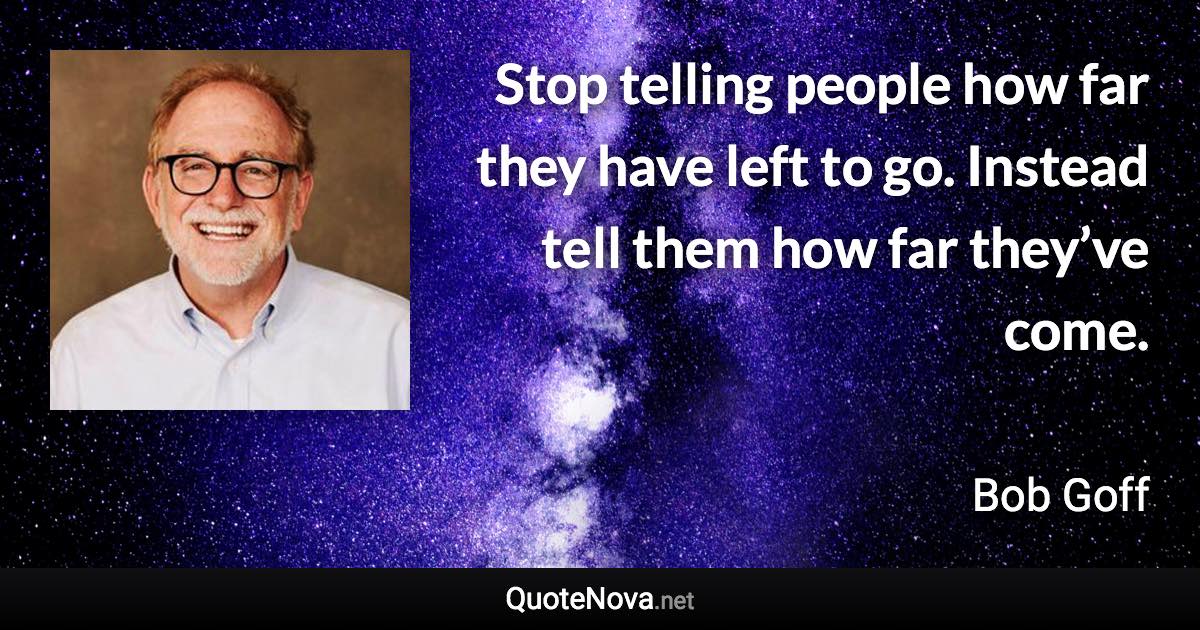 Stop telling people how far they have left to go. Instead tell them how far they’ve come.

Bob Goff

QuoteNova.net